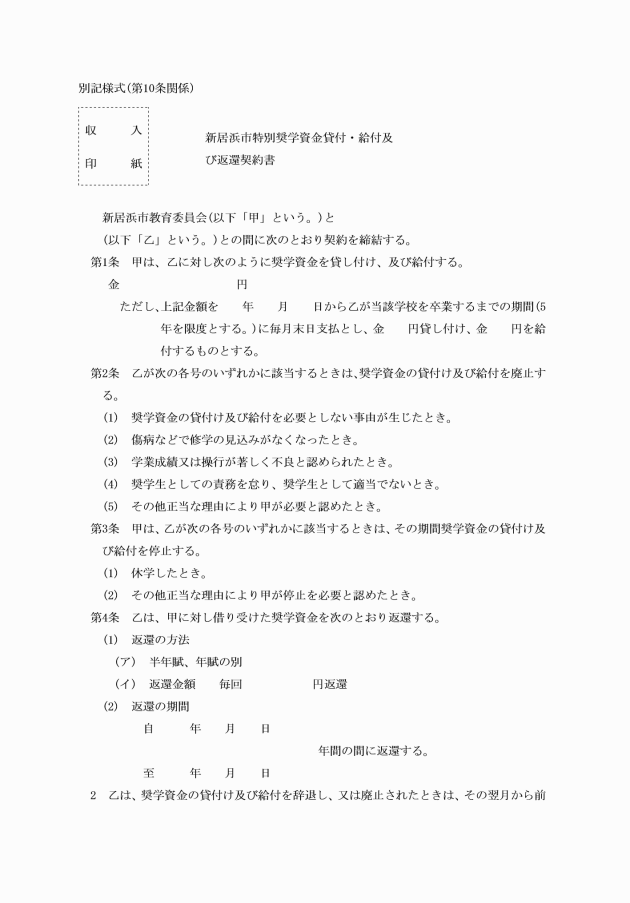 別記様式(第10条関係)

収　　入
印　　紙

新居浜市特別奨学資金貸付・給付及び返還契約書

新居浜市教育委員会(以下「甲」という。)と
(以下「乙」という。)との間に次のとおり契約を締結する。

第1条　甲は、乙に対し次のように奨学資金を貸し付け、及び給付する。
金　　　　　　　　円
ただし、上記金額を　　年　　月　　日から乙が当該学校を卒業するまでの期間(5年を限度とする。)に毎月末日支払とし、金　　円貸し付け、金　　円を給付するものとする。

第2条　乙が次の各号のいずれかに該当するときは、奨学資金の貸付け及び給付を廃止する。
(1)　奨学資金の貸付け及び給付を必要としない事由が生じたとき。
(2)　傷病などで修学の見込みがなくなったとき。
(3)　学業成績又は操行が著しく不良と認められたとき。
(4)　奨学生としての責務を怠り、奨学生として適当でないとき。
(5)　その他正当な理由により甲が必要と認めたとき。

第3条　甲は、乙が次の各号のいずれかに該当するときは、その期間奨学資金の貸付け及び給付を停止する。
(1)　休学したとき。
(2)　その他正当な理由により甲が停止を必要と認めたとき。

第4条　乙は、甲に対し借り受けた奨学資金を次のとおり返還する。
(1)　返還の方法
(ア)　半年賦、年賦の別
(イ)　返還金額　　毎回　　　　　円返還
(2)　返還の期間
自　　年　　月　　日
　　　　　　　　　　年間の間に返還する。
至　　年　　月　　日

2　乙は、奨学資金の貸付け及び給付を辞退し、又は廃止されたときは、その翌月から前